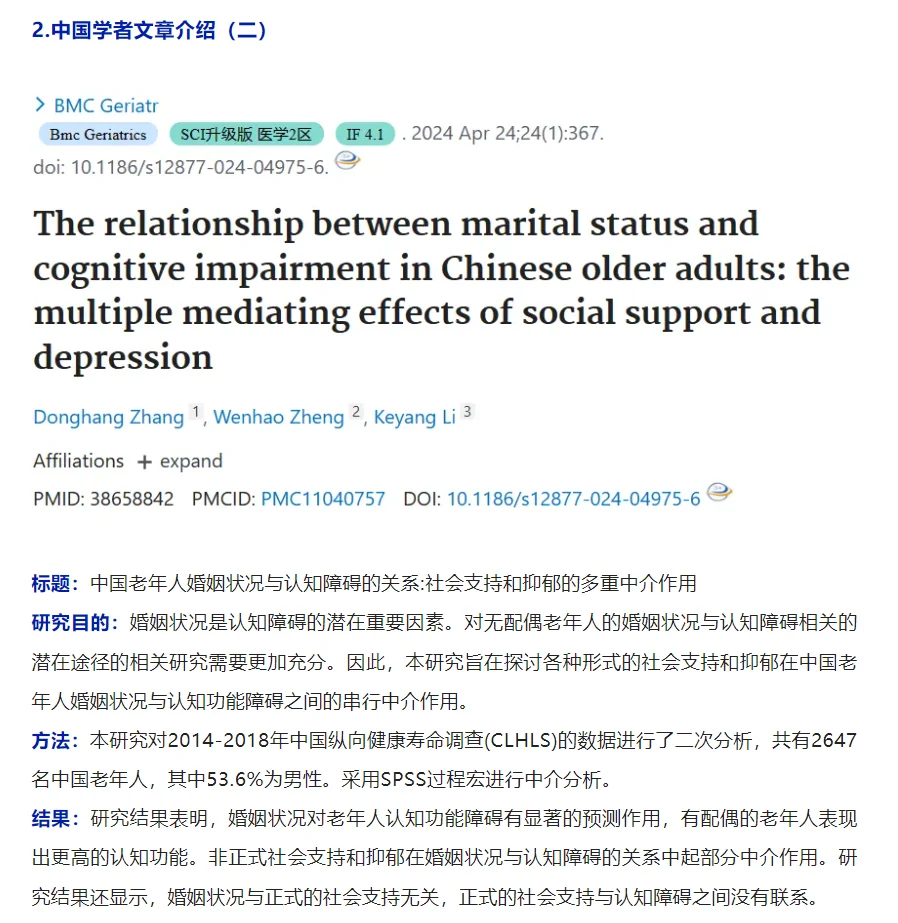 2.中国学者文章介绍（二）

> BMC Geriatr
Bmc Geriatrics SCI升级版 医学2区 IF 4.1 . 2024 Apr 24;24(1):367. doi: 10.1186/s12877-024-04975-6.

The relationship between marital status and cognitive impairment in Chinese older adults: the multiple mediating effects of social support and depression

Donghang Zhang 1, Wenhao Zheng 2, Keyang Li 3

Affiliations + expand

PMID: 38658842 PMCID: PMC11040757 DOI: 10.1186/s12877-024-04975-6

标题：中国老年人婚姻状况与认知障碍的关系:社会支持和抑郁的多重中介作用

研究目的：婚姻状况是认知障碍的潜在重要因素。对无配偶老年人的婚姻状况与认知障碍相关的潜在途径的相关研究需要更加充分。因此，本研究旨在探讨各种形式的社会支持和抑郁在中国老年人婚姻状况与认知功能障碍之间的串行中介作用。

方法：本研究对2014-2018年中国纵向健康寿命调查(CLHLS)的数据进行了二次分析，共有2647名中国老年人，其中53.6%为男性。采用SPSS过程宏进行中介分析。

结果：研究结果表明，婚姻状况对老年人认知功能障碍有显著的预测作用，有配偶的老年人表现出更高的认知功能。非正式社会支持和抑郁在婚姻状况与认知障碍的关系中起部分中介作用。研究结果还显示，婚姻状况与正式的社会支持无关，正式的社会支持与认知障碍之间没有联系。